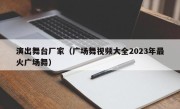 演出舞台厂家（广场舞视频大全2023年最火广场舞）